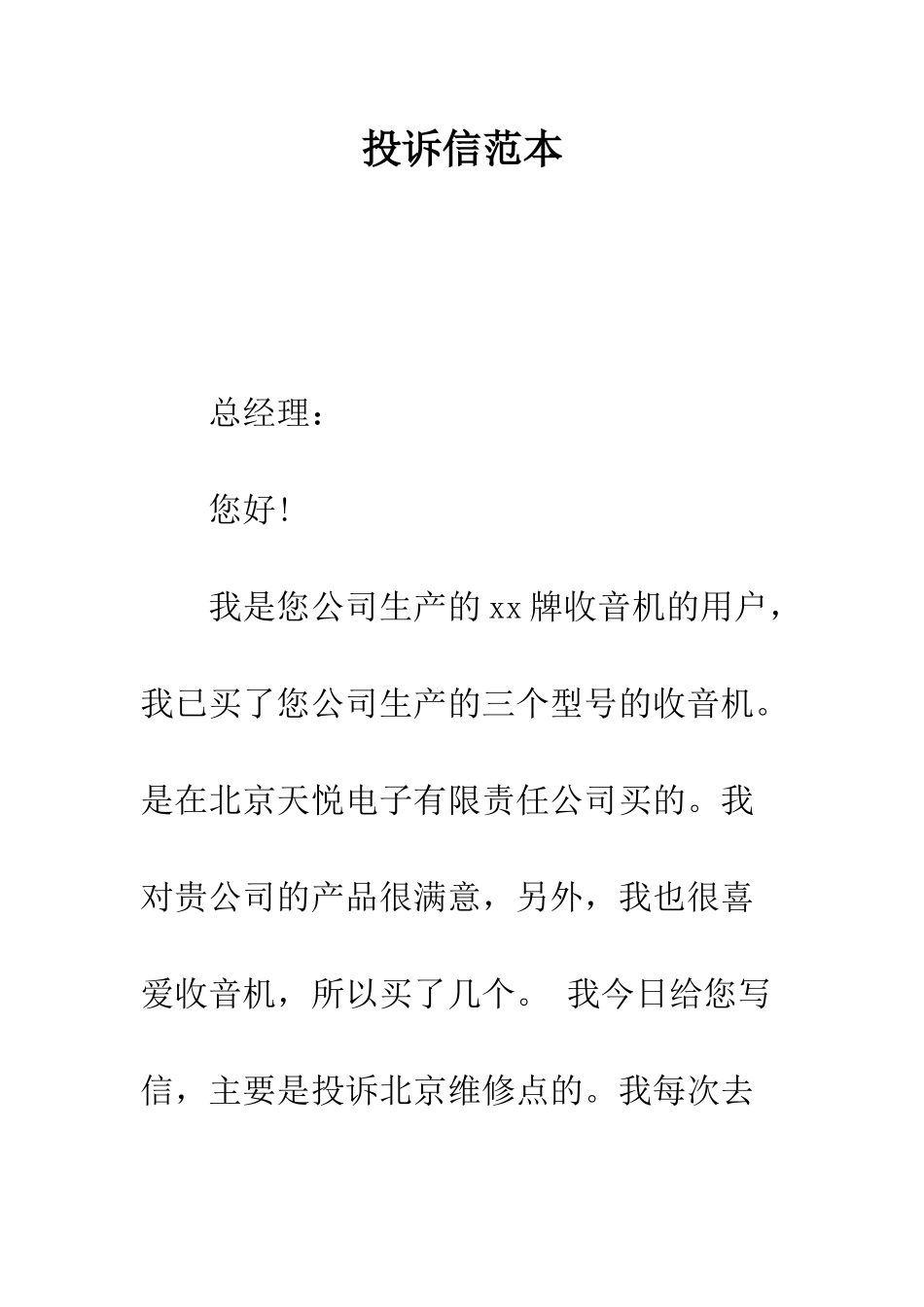 投诉信范本

总经理：

您好!

我是您公司生产的xx牌收音机的用户，我已买了您公司生产的三个型号的收音机。是在北京天悦电子有限责任公司买的。我对贵公司的产品很满意，另外，我也很喜爱收音机，所以买了几个。 我今日给您写信，主要是投诉北京维修点的。我每次去